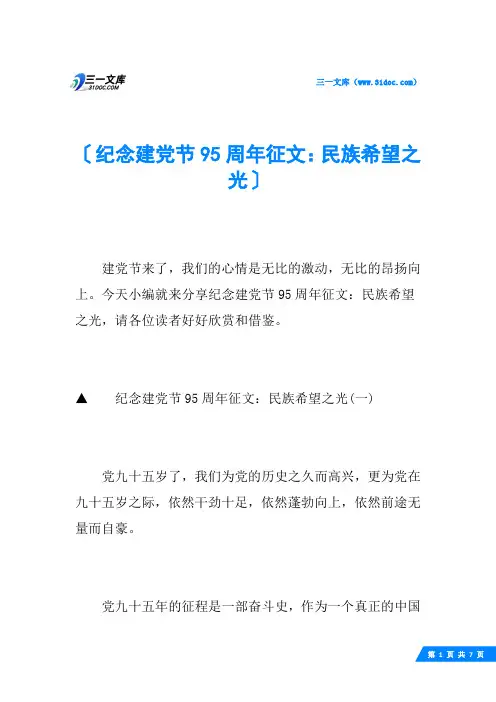 三一文库
31DOC.COM

三一文库（www.31doc.com）

〔纪念建党节95周年征文：民族希望之光〕

建党节来了，我们的心情是无比的激动，无比的昂扬向上。今天小编就来分享纪念建党节95周年征文：民族希望之光，请各位读者好好欣赏和借鉴。

▲　纪念建党节95周年征文：民族希望之光(一)

党九十五岁了，我们为党的历史之久而高兴，更为党在九十五岁之际，依然干劲十足，依然蓬勃向上，依然前途无量而自豪。

党九十五年的征程是一部奋斗史，作为一个真正的中国

第 1 页 共 7 页